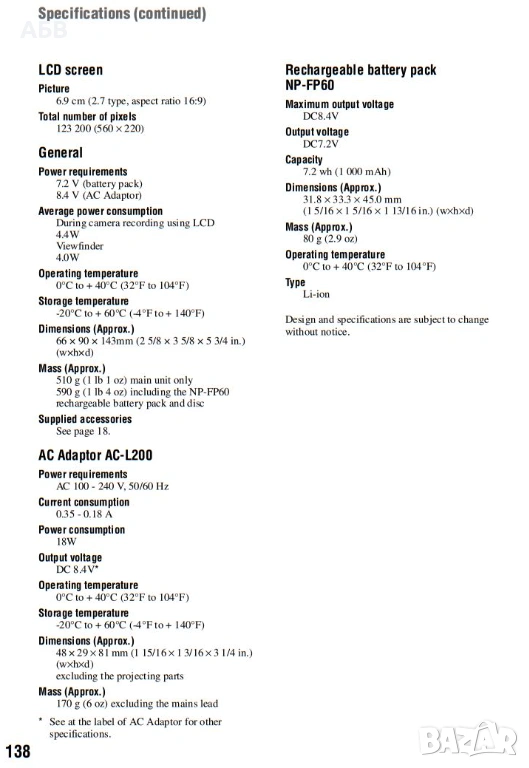 Specifications (continued)

АБВ

LCD screen

Picture
6.9 cm (2.7 type, aspect ratio 16:9)

Total number of pixels
123 200 (560 × 220)

General

Power requirements
7.2 V (battery pack)
8.4 V (AC Adaptor)

Average power consumption
During camera recording using LCD
4.4W
Viewfinder
4.0W

Operating temperature
0°C to + 40°C (32°F to 104°F)

Storage temperature
-20°C to + 60°C (-4°F to + 140°F)

Dimensions (Approx.)
66 × 90 × 143mm (2 5/8 × 3 5/8 × 5 3/4 in.) (w×h×d)

Mass (Approx.)
510 g (1 lb 1 oz) main unit only
590 g (1 lb 4 oz) including the NP-FP60 rechargeable battery pack and disc

Supplied accessories
See page 18.

AC Adaptor AC-L200

Power requirements
AC 100 - 240 V, 50/60 Hz

Current consumption
0.35 - 0.18 A

Power consumption
18W

Output voltage
DC 8.4V*

Operating temperature
0°C to + 40°C (32°F to 104°F)

Storage temperature
-20°C to + 60°C (-4°F to + 140°F)

Dimensions (Approx.)
48 × 29 × 81 mm (1 15/16 × 1 3/16 × 3 1/4 in.) (w×h×d)
excluding the projecting parts

Mass (Approx.)
170 g (6 oz) excluding the mains lead

* See at the label of AC Adaptor for other specifications.

Rechargeable battery pack NP-FP60

Maximum output voltage
DC8.4V

Output voltage
DC7.2V

Capacity
7.2 wh (1 000 mAh)

Dimensions (Approx.)
31.8 × 33.3 × 45.0 mm
(1 5/16 × 1 5/16 × 1 13/16 in.) (w×h×d)

Mass (Approx.)
80 g (2.9 oz)

Operating temperature
0°C to + 40°C (32°F to 104°F)

Type
Li-ion

Design and specifications are subject to change without notice.

138

BAZAR